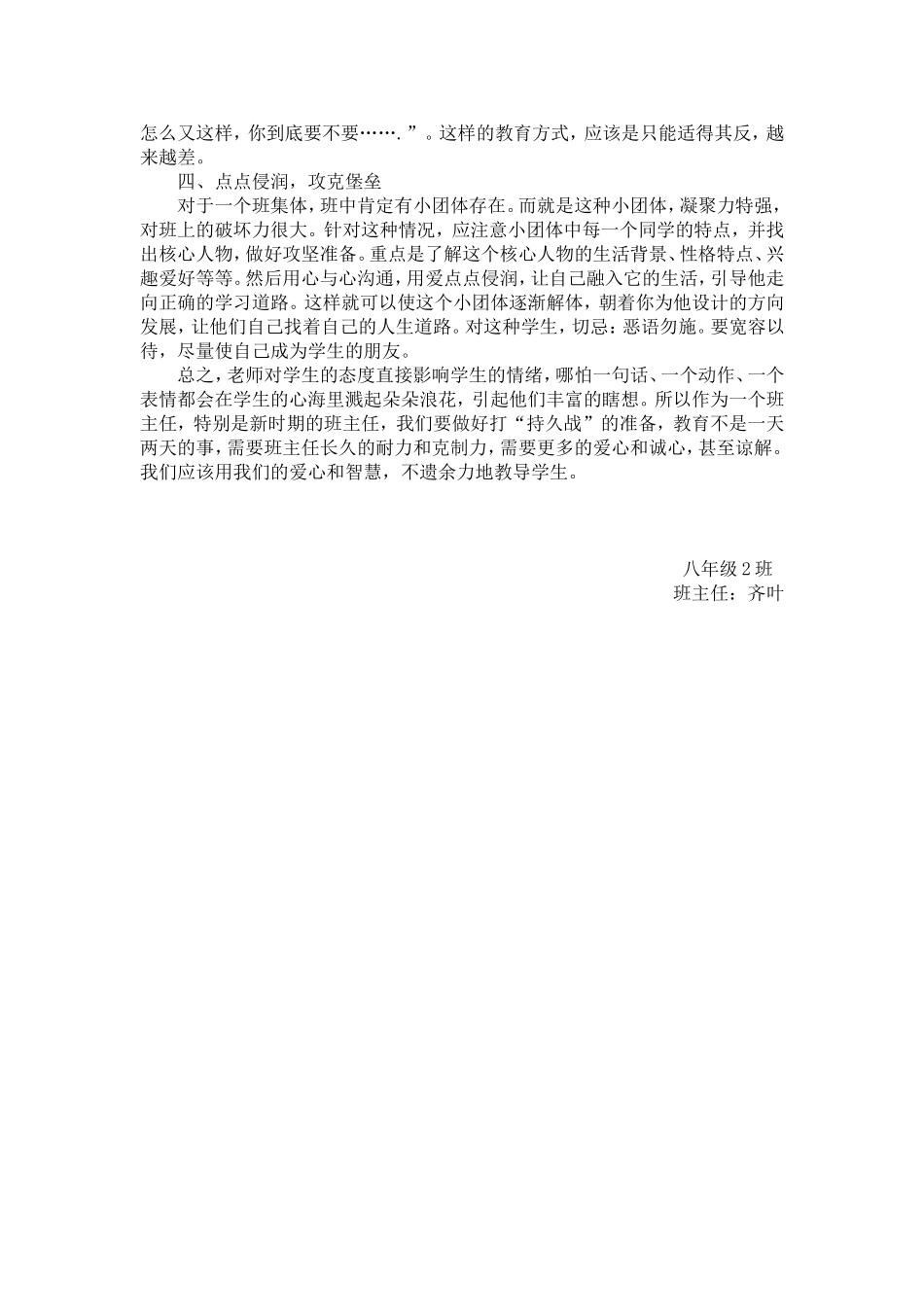 怎么又这样，你到底要不要…….”。这样的教育方式，应该是只能适得其反，越来越差。

四、点点侵润，攻克堡垒

对于一个班集体，班中肯定有小团体存在。而就是这种小团体，凝聚力特强，对班上的破坏力很大。针对这种情况，应注意小团体中每一个同学的特点，并找出核心人物，做好攻坚准备。重点是了解这个核心人物的生活背景、性格特点、兴趣爱好等等。然后用心与心沟通，用爱点点侵润，让自己融入它的生活，引导他走向正确的学习道路。这样就可以使这个小团体逐渐解体，朝着你为他设计的方向发展，让他们自己找着自己的人生道路。对这种学生，切忌：恶语勿施。要宽容以待，尽量使自己成为学生的朋友。

总之，老师对学生的态度直接影响学生的情绪，哪怕一句话、一个动作、一个表情都会在学生的心海里溅起朵朵浪花，引起他们丰富的瞎想。所以作为一个班主任，特别是新时期的班主任，我们要做好打“持久战”的准备，教育不是一天两天的事，需要班主任长久的耐力和克制力，需要更多的爱心和诚心，甚至谅解。我们应该用我们的爱心和智慧，不遗余力地教导学生。

八年级 2 班
班主任：齐叶